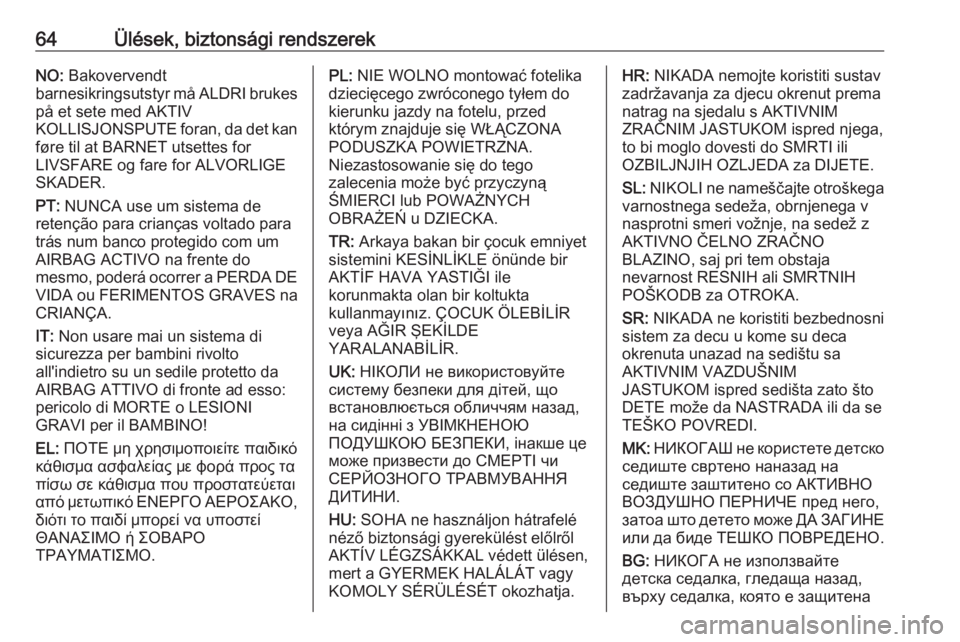 64 Ülések, biztonsági rendszerek

NO: Bakovervendt barnesikringsutstyr må ALDRI brukes på et sete med AKTIV KOLLISJONSPUTE foran, da det kan føre til at BARNET utsettes for LIVSFARE og fare for ALVORLIGE SKADER.

PT: NUNCA use um sistema de retenção para crianças voltado para trás num banco protegido com um AIRBAG ACTIVO na frente do mesmo, poderá ocorrer a PERDA DE VIDA ou FERIMENTOS GRAVES na CRIANÇA.

IT: Non usare mai un sistema di sicurezza per bambini rivolto all'indietro su un sedile protetto da AIRBAG ATTIVO di fronte ad esso: pericolo di MORTE o LESIONI GRAVI per il BAMBINO!

EL: ΠΟΤΕ μη χρησιμοποιείτε παιδικό κάθισμα ασφαλείας με φορά προς τα πίσω σε κάθισμα που προστατεύεται από μετωπικό ΕΝΕΡΓΟ ΑΕΡΟΣΑΚΟ, διότι το παιδί μπορεί να υποστεί ΘΑΝΑΣΙΜΟ ή ΣΟΒΑΡΟ ΤΡΑΥΜΑΤΙΣΜΟ.

PL: NIE WOLNO montować fotelika dziecięcego zwróconego tyłem do kierunku jazdy na fotelu, przed którym znajduje się WŁĄCZONA PODUSZKA POWIETRZNA. Niezastosowanie się do tego zalecenia może być przyczyną ŚMIERCI lub POWAŻNYCH OBRAŻEŃ u DZIECKA.

TR: Arkaya bakan bir çocuk emniyet sistemini KESİNLİKLE önünde bir AKTİF HAVA YASTIĞI ile korunmakta olan bir koltukta kullanmayınız. ÇOCUK ÖLEBİLİR veya AĞIR ŞEKİLDE YARALANABİLİR.

UK: НІКОЛИ не використовуйте систему безпеки для дітей, що встановлюється обличчям назад, на сидінні з УВІМКНЕНОЮ ПОДУШКОЮ БЕЗПЕКИ, інакше це може призвести до СМЕРТІ чи СЕРЙОЗНОГО ТРАВМУВАННЯ ДИТИНИ.

HU: SOHA ne használjon hátrafelé néző biztonsági gyerekülést előlről AKTÍV LÉGZSÁKKAL védett ülésen, mert a GYERMEK HALÁLÁT vagy KOMOLY SÉRÜLÉSÉT okozhatja.

HR: NIKADA nemojte koristiti sustav zadržavanja za djecu okrenut prema natrag na sjedalu s AKTIVNIM ZRAČNIM JASTUKOM ispred njega, to bi moglo dovesti do SMRTI ili OZBILJNJIH OZLJEDA za DIJETE.

SL: NIKOLI ne nameščajte otroškega varnostnega sedeža, obrnjenega v nasprotni smeri vožnje, na sedež z AKTIVNO ČELNO ZRAČNO BLAZINO, saj pri tem obstaja nevarnost RESNIH ali SMRTNIH POŠKODB za OTROKA.

SR: NIKADA ne koristiti bezbednosni sistem za decu u kome su deca okrenuta unazad na sedištu sa AKTIVNIM VAZDUŠNIM JASTUKOM ispred sedišta zato što DETE može da NASTRADA ili da se TEŠKO POVREDI.

MK: НИКОГАШ не користете детско седиште свртено наназад на седиште заштитено со АКТИВНО ВОЗДУШНО ПЕРНИЧЕ пред него, затоа што детето може ДА ЗАГИНЕ или да биде ТЕШКО ПОВРЕДЕНО.

BG: НИКОГА не използвайте детска седалка, гледаща назад, върху седалка, която е защитена

carmanualsonline.info